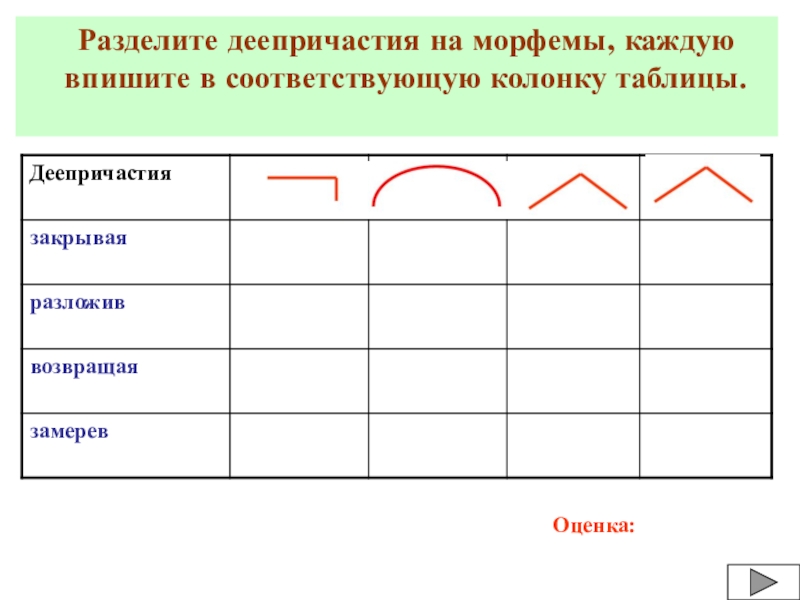 Разделите деепричастия на морфемы, каждую впишите в соответствующую колонку таблицы.

| Деепричастия | | | | |
|---|---|---|---|---|
| закрывая | | | | |
| разложив | | | | |
| возвращая | | | | |
| замерев | | | | |

Оценка: